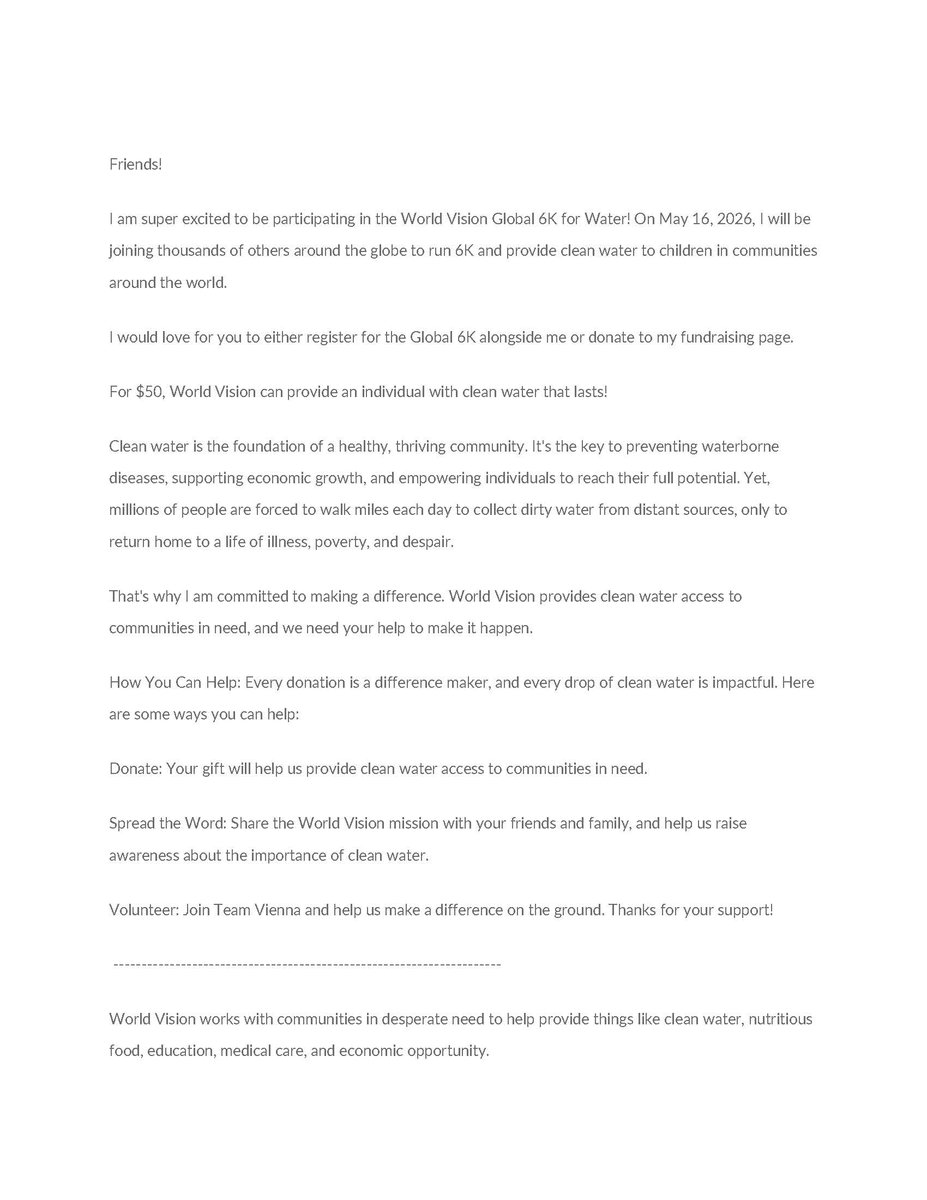 Friends!

I am super excited to be participating in the World Vision Global 6K for Water! On May 16, 2026, I will be joining thousands of others around the globe to run 6K and provide clean water to children in communities around the world.

I would love for you to either register for the Global 6K alongside me or donate to my fundraising page.

For $50, World Vision can provide an individual with clean water that lasts!

Clean water is the foundation of a healthy, thriving community. It's the key to preventing waterborne diseases, supporting economic growth, and empowering individuals to reach their full potential. Yet, millions of people are forced to walk miles each day to collect dirty water from distant sources, only to return home to a life of illness, poverty, and despair.

That's why I am committed to making a difference. World Vision provides clean water access to communities in need, and we need your help to make it happen.

How You Can Help: Every donation is a difference maker, and every drop of clean water is impactful. Here are some ways you can help:

Donate: Your gift will help us provide clean water access to communities in need.

Spread the Word: Share the World Vision mission with your friends and family, and help us raise awareness about the importance of clean water.

Volunteer: Join Team Vienna and help us make a difference on the ground. Thanks for your support!

----------------------------------------------------------------------

World Vision works with communities in desperate need to help provide things like clean water, nutritious food, education, medical care, and economic opportunity.